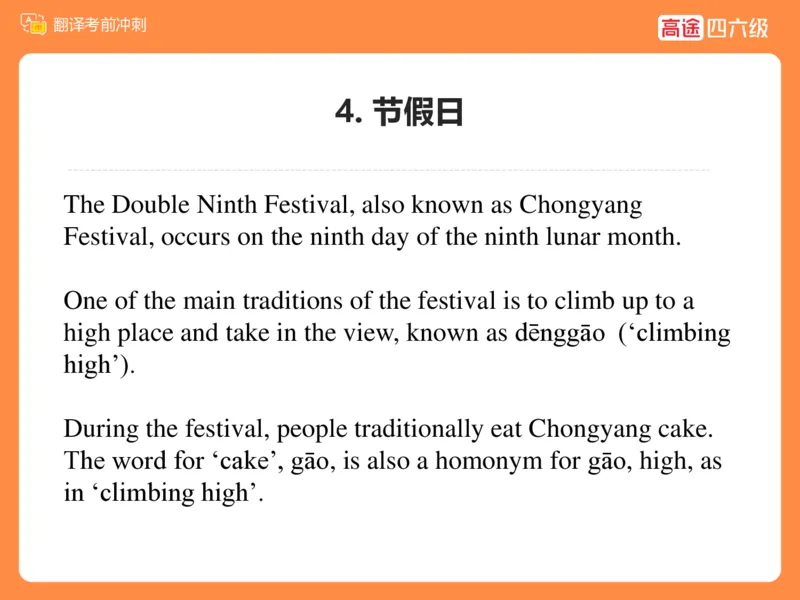 翻译考前冲刺

高途 四六级

4. 节假日

The Double Ninth Festival, also known as Chongyang Festival, occurs on the ninth day of the ninth lunar month.

One of the main traditions of the festival is to climb up to a high place and take in the view, known as dēnggāo (‘climbing high’).

During the festival, people traditionally eat Chongyang cake. The word for ‘cake’, gāo, is also a homonym for gāo, high, as in ‘climbing high’.